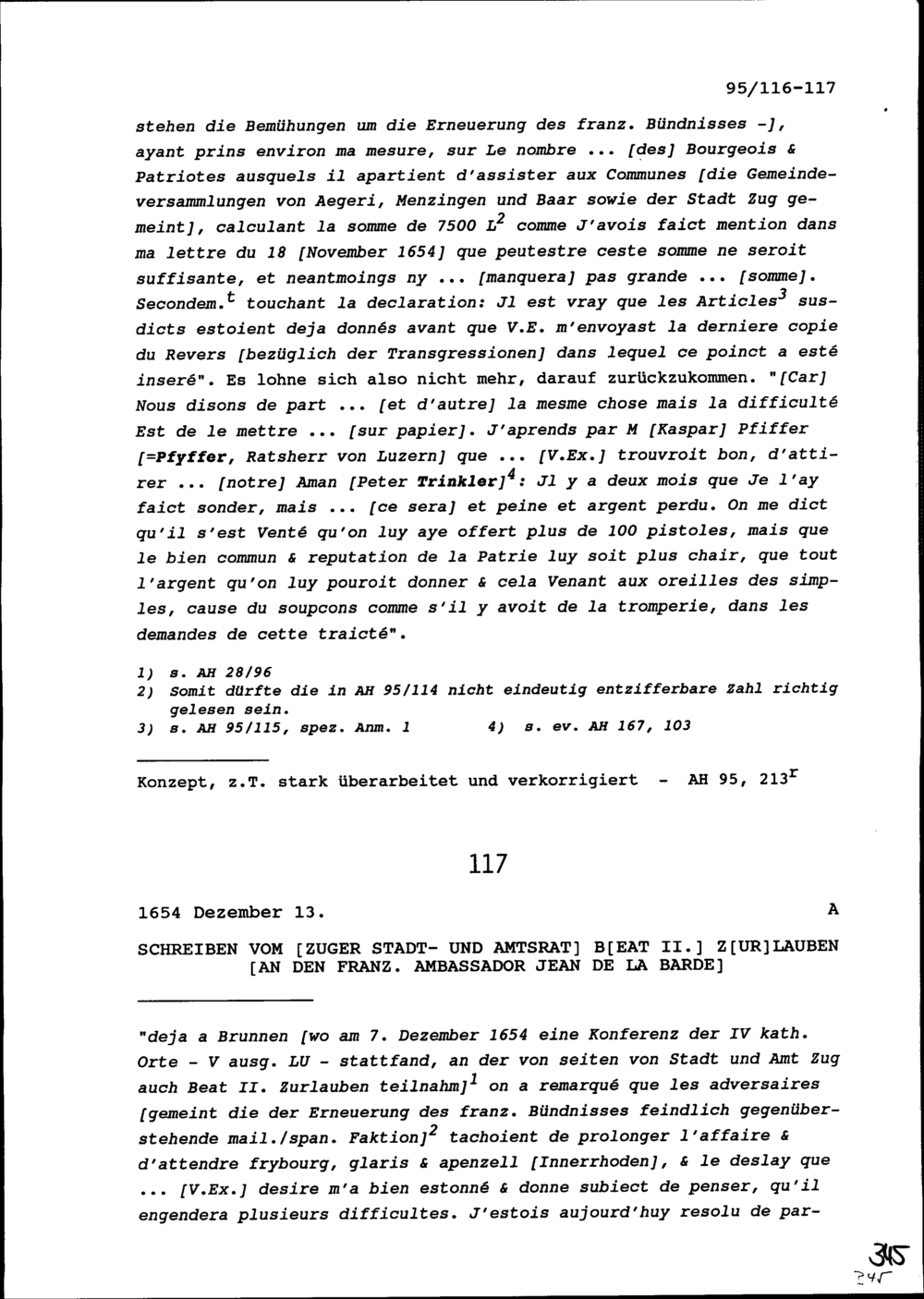 95/116-117

stehen die Bemühungen um die Erneuerung des franz. Bündnisses -], ayant prins environ ma mesure, sur Le nombre ... [des] Bourgeois & Patriotes ausquels il apartient d'assister aux Communes [die Gemeindeversammlungen von Aegeri, Menzingen und Baar sowie der Stadt Zug gemeint], calculant la somme de 7500 $L^2$ comme J'avois faict mention dans ma lettre du 18 [November 1654] que peutestre ceste somme ne seroit suffisante, et neantmoings ny ... [manquera] pas grande ... [somme]. Secondem.$^t$ touchant la declaration: Jl est vray que les Articles$^3$ susdicts estoient deja donnés avant que V.E. m'envoyast la derniere copie du Revers [bezüglich der Transgressionen] dans lequel ce poinct a esté inseré". Es lohne sich also nicht mehr, darauf zurückzukommen. "[Car] Nous disons de part ... [et d'autre] la mesme chose mais la difficulté Est de le mettre ... [sur papier]. J'aprends par M [Kaspar] Pfiffer [=Pfyffer, Ratsherr von Luzern] que ... [V.Ex.] trouvroit bon, d'attirer ... [notre] Aman [Peter Trinkler]$^4$: Jl y a deux mois que Je l'ay faict sonder, mais ... [ce sera] et peine et argent perdu. On me dict qu'il s'est Venté qu'on luy aye offert plus de 100 pistoles, mais que le bien commun & reputation de la Patrie luy soit plus chair, que tout l'argent qu'on luy pouroit donner & cela Venant aux oreilles des simples, cause du soupcons comme s'il y avoit de la tromperie, dans les demandes de cette traicté".

1) s. AH 28/96
2) Somit dürfte die in AH 95/114 nicht eindeutig entzifferbare Zahl richtig gelesen sein.
3) s. AH 95/115, spez. Anm. 1 4) s. ev. AH 167, 103

Konzept, z.T. stark überarbeitet und verkorrigiert - AH 95, 213$^r$

117

1654 Dezember 13. A

SCHREIBEN VOM [ZUGER STADT- UND AMTSRAT] B[EAT II.] Z[UR]LAUBEN [AN DEN FRANZ. AMBASSADOR JEAN DE LA BARDE]

"deja a Brunnen [wo am 7. Dezember 1654 eine Konferenz der IV kath. Orte - V ausg. LU - stattfand, an der von seiten von Stadt und Amt Zug auch Beat II. Zurlauben teilnahm]$^1$ on a remarqué que les adversaires [gemeint die der Erneuerung des franz. Bündnisses feindlich gegenüberstehende mail./span. Faktion]$^2$ tachoient de prolonger l'affaire & d'attendre frybourg, glaris & apenzell [Innerrhoden], & le deslay que ... [V.Ex.] desire m'a bien estonné & donne subiect de penser, qu'il engendera plusieurs difficultes. J'estois aujourd'huy resolu de par-

345
245